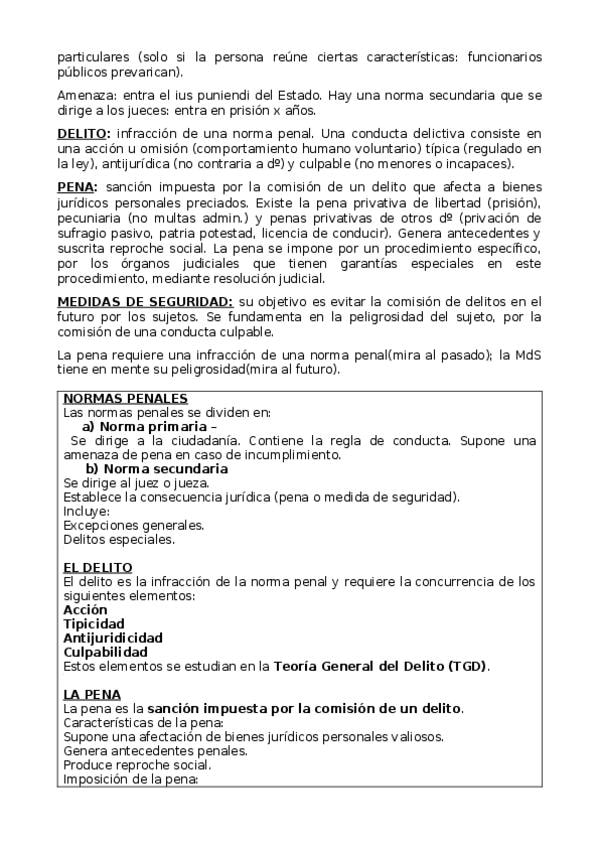 particulares (solo si la persona reúne ciertas características: funcionarios públicos prevarican).

Amenaza: entra el ius puniendi del Estado. Hay una norma secundaria que se dirige a los jueces: entra en prisión x años.

DELITO: infracción de una norma penal. Una conducta delictiva consiste en una acción u omisión (comportamiento humano voluntario) típica (regulado en la ley), antijurídica (no contraria a dº) y culpable (no menores o incapaces).

PENA: sanción impuesta por la comisión de un delito que afecta a bienes jurídicos personales preciados. Existe la pena privativa de libertad (prisión), pecuniaria (no multas admin.) y penas privativas de otros dº (privación de sufragio pasivo, patria potestad, licencia de conducir). Genera antecedentes y suscrita reproche social. La pena se impone por un procedimiento específico, por los órganos judiciales que tienen garantías especiales en este procedimiento, mediante resolución judicial.

MEDIDAS DE SEGURIDAD: su objetivo es evitar la comisión de delitos en el futuro por los sujetos. Se fundamenta en la peligrosidad del sujeto, por la comisión de una conducta culpable.

La pena requiere una infracción de una norma penal(mira al pasado); la MdS tiene en mente su peligrosidad(mira al futuro).

NORMAS PENALES
Las normas penales se dividen en:
a) Norma primaria –
Se dirige a la ciudadanía. Contiene la regla de conducta. Supone una amenaza de pena en caso de incumplimiento.
b) Norma secundaria
Se dirige al juez o jueza.
Establece la consecuencia jurídica (pena o medida de seguridad).
Incluye:
Excepciones generales.
Delitos especiales.

EL DELITO
El delito es la infracción de la norma penal y requiere la concurrencia de los siguientes elementos:
Acción
Tipicidad
Antijuridicidad
Culpabilidad
Estos elementos se estudian en la Teoría General del Delito (TGD).

LA PENA
La pena es la sanción impuesta por la comisión de un delito.
Características de la pena:
Supone una afectación de bienes jurídicos personales valiosos.
Genera antecedentes penales.
Produce reproche social.
Imposición de la pena: